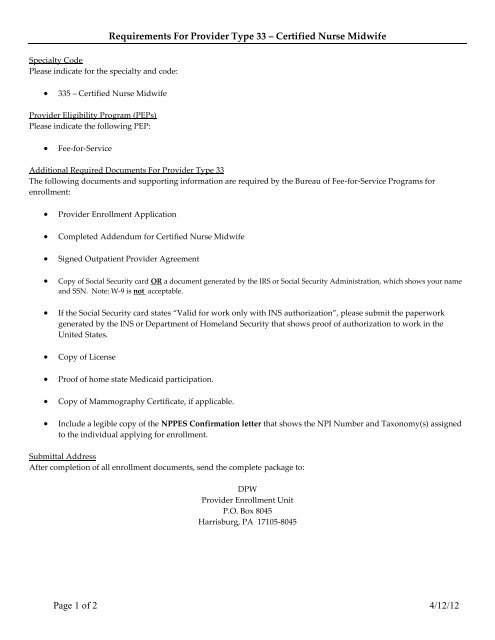 Requirements For Provider Type 33 – Certified Nurse Midwife

Specialty Code
Please indicate for the specialty and code:

• 335 – Certified Nurse Midwife

Provider Eligibility Program (PEPs)
Please indicate the following PEP:

• Fee-for-Service

Additional Required Documents For Provider Type 33
The following documents and supporting information are required by the Bureau of Fee-for-Service Programs for enrollment:

• Provider Enrollment Application

• Completed Addendum for Certified Nurse Midwife

• Signed Outpatient Provider Agreement

• Copy of Social Security card OR a document generated by the IRS or Social Security Administration, which shows your name and SSN. Note: W-9 is not acceptable.

• If the Social Security card states "Valid for work only with INS authorization", please submit the paperwork generated by the INS or Department of Homeland Security that shows proof of authorization to work in the United States.

• Copy of License

• Proof of home state Medicaid participation.

• Copy of Mammography Certificate, if applicable.

• Include a legible copy of the NPPES Confirmation letter that shows the NPI Number and Taxonomy(s) assigned to the individual applying for enrollment.

Submittal Address
After completion of all enrollment documents, send the complete package to:

DPW
Provider Enrollment Unit
P.O. Box 8045
Harrisburg, PA 17105-8045

Page 1 of 2

4/12/12